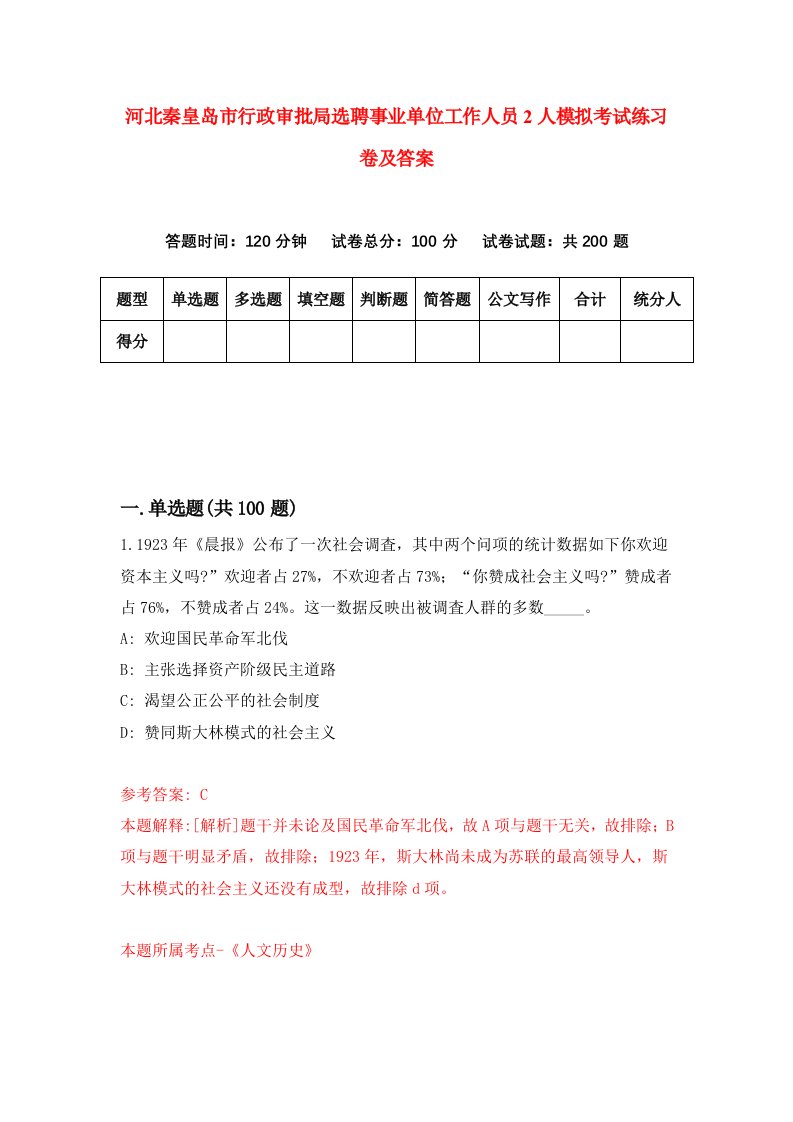 河北秦皇岛市行政审批局选聘事业单位工作人员2人模拟考试练习卷及答案

答题时间：120分钟　试卷总分：100分　试卷试题：共200题

| 题型 | 单选题 | 多选题 | 填空题 | 判断题 | 简答题 | 公文写作 | 合计 | 统分人 |
|---|---|---|---|---|---|---|---|---|
| 得分 | | | | | | | | |

一.单选题(共100题)

1.1923年《晨报》公布了一次社会调查，其中两个问项的统计数据如下你欢迎资本主义吗?”欢迎者占27%，不欢迎者占73%；“你赞成社会主义吗?”赞成者占76%，不赞成者占24%。这一数据反映出被调查人群的多数_____。

A: 欢迎国民革命军北伐

B: 主张选择资产阶级民主道路

C: 渴望公正公平的社会制度

D: 赞同斯大林模式的社会主义

参考答案: C

本题解释:[解析]题干并未论及国民革命军北伐，故A项与题干无关，故排除；B项与题干明显矛盾，故排除；1923年，斯大林尚未成为苏联的最高领导人，斯大林模式的社会主义还没有成型，故排除d项。

本题所属考点-《人文历史》